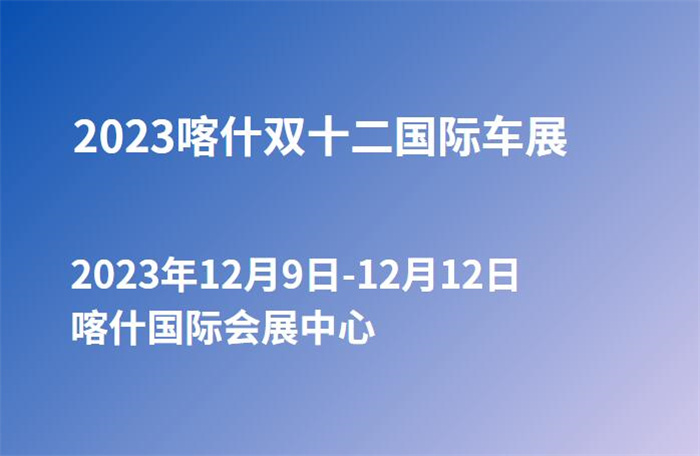 2023喀什双十二国际车展

2023年12月9日-12月12日
喀什国际会展中心